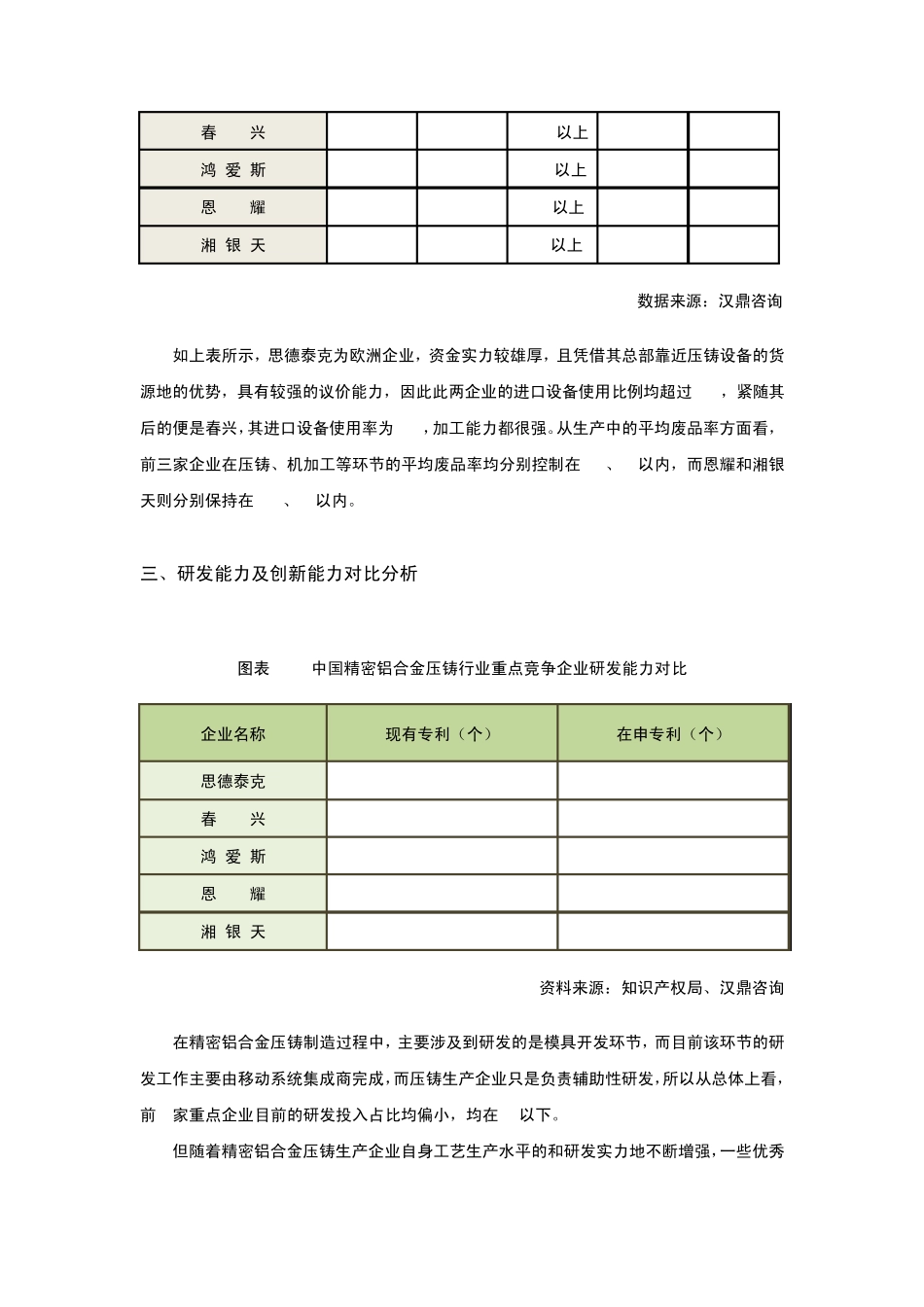 | 春　兴 | | | 以上 | | |
|---|---|---|---|---|---|
| 鸿 爱 斯 | | | 以上 | | |
| 恩　耀 | | | 以上 | | |
| 湘 银 天 | | | 以上 | | |

数据来源：汉鼎咨询

如上表所示，思德泰克为欧洲企业，资金实力较雄厚，且凭借其总部靠近压铸设备的货源地的优势，具有较强的议价能力，因此此两企业的进口设备使用比例均超过 ，紧随其后的便是春兴，其进口设备使用率为 ，加工能力都很强。从生产中的平均废品率方面看，前三家企业在压铸、机加工等环节的平均废品率均分别控制在 、 以内，而恩耀和湘银天则分别保持在 、 以内。

三、研发能力及创新能力对比分析

图表　中国精密铝合金压铸行业重点竞争企业研发能力对比

| 企业名称 | 现有专利（个） | 在申专利（个） |
|---|---|---|
| 思德泰克 | | |
| 春　兴 | | |
| 鸿 爱 斯 | | |
| 恩　耀 | | |
| 湘 银 天 | | |

资料来源：知识产权局、汉鼎咨询

在精密铝合金压铸制造过程中，主要涉及到研发的是模具开发环节，而目前该环节的研发工作主要由移动系统集成商完成，而压铸生产企业只是负责辅助性研发，所以从总体上看，前 家重点企业目前的研发投入占比均偏小，均在 以下。

但随着精密铝合金压铸生产企业自身工艺生产水平的和研发实力地不断增强，一些优秀